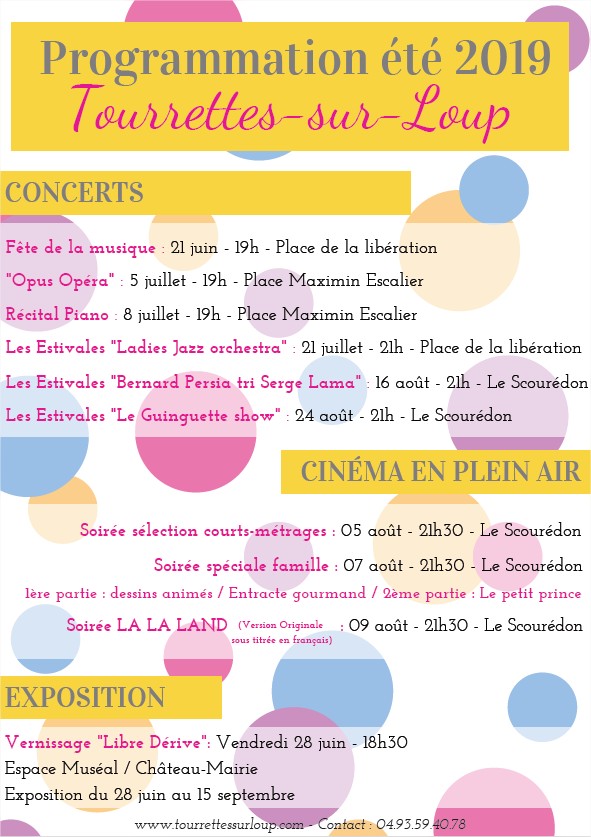 Programmation été 2019
Tourrettes-sur-Loup

CONCERTS

Fête de la musique : 21 juin - 19h - Place de la libération
"Opus Opéra" : 5 juillet - 19h - Place Maximin Escalier
Récital Piano : 8 juillet - 19h - Place Maximin Escalier
Les Estivales "Ladies Jazz orchestra" : 21 juillet - 21h - Place de la libération
Les Estivales "Bernard Persia tri Serge Lama" : 16 août - 21h - Le Scourédon
Les Estivales "Le Guinguette show" : 24 août - 21h - Le Scourédon

CINÉMA EN PLEIN AIR

Soirée sélection courts-métrages : 05 août - 21h30 - Le Scourédon
Soirée spéciale famille : 07 août - 21h30 - Le Scourédon
1ère partie : dessins animés / Entracte gourmand / 2ème partie : Le petit prince
Soirée LA LA LAND (Version Originale sous titrée en français) : 09 août - 21h30 - Le Scourédon

EXPOSITION

Vernissage "Libre Dérive": Vendredi 28 juin - 18h30
Espace Muséal / Château-Mairie
Exposition du 28 juin au 15 septembre

www.tourrettessurloup.com - Contact : 04.93.59.40.78